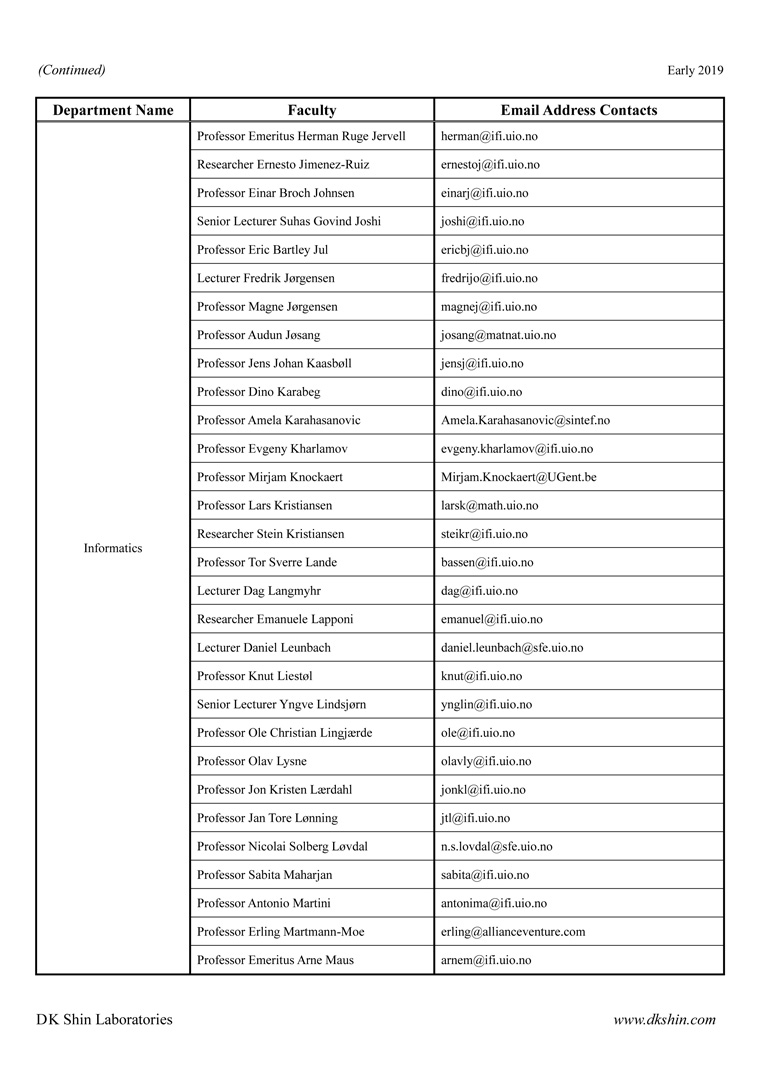 (Continued)

Early 2019

| Department Name | Faculty | Email Address Contacts |
|---|---|---|
| Informatics | Professor Emeritus Herman Ruge Jervell | herman@ifi.uio.no |
| | Researcher Ernesto Jimenez-Ruiz | ernestoj@ifi.uio.no |
| | Professor Einar Broch Johnsen | einarj@ifi.uio.no |
| | Senior Lecturer Suhas Govind Joshi | joshi@ifi.uio.no |
| | Professor Eric Bartley Jul | ericbj@ifi.uio.no |
| | Lecturer Fredrik Jørgensen | fredrijo@ifi.uio.no |
| | Professor Magne Jørgensen | magnej@ifi.uio.no |
| | Professor Audun Jøsang | josang@matnat.uio.no |
| | Professor Jens Johan Kaasbøll | jensj@ifi.uio.no |
| | Professor Dino Karabeg | dino@ifi.uio.no |
| | Professor Amela Karahasanovic | Amela.Karahasanovic@sintef.no |
| | Professor Evgeny Kharlamov | evgeny.kharlamov@ifi.uio.no |
| | Professor Mirjam Knockaert | Mirjam.Knockaert@UGent.be |
| | Professor Lars Kristiansen | larsk@math.uio.no |
| | Researcher Stein Kristiansen | steikr@ifi.uio.no |
| | Professor Tor Sverre Lande | bassen@ifi.uio.no |
| | Lecturer Dag Langmyhr | dag@ifi.uio.no |
| | Researcher Emanuele Lapponi | emanuel@ifi.uio.no |
| | Lecturer Daniel Leunbach | daniel.leunbach@sfe.uio.no |
| | Professor Knut Liestøl | knut@ifi.uio.no |
| | Senior Lecturer Yngve Lindsjørn | ynglin@ifi.uio.no |
| | Professor Ole Christian Lingjærde | ole@ifi.uio.no |
| | Professor Olav Lysne | olavly@ifi.uio.no |
| | Professor Jon Kristen Lærdahl | jonkl@ifi.uio.no |
| | Professor Jan Tore Lønning | jtl@ifi.uio.no |
| | Professor Nicolai Solberg Løvdal | n.s.lovdal@sfe.uio.no |
| | Professor Sabita Maharjan | sabita@ifi.uio.no |
| | Professor Antonio Martini | antonima@ifi.uio.no |
| | Professor Erling Martmann-Moe | erling@allianceventure.com |
| | Professor Emeritus Arne Maus | arnem@ifi.uio.no |

DK Shin Laboratories

www.dkshin.com